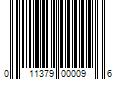 0 11379 00009 6